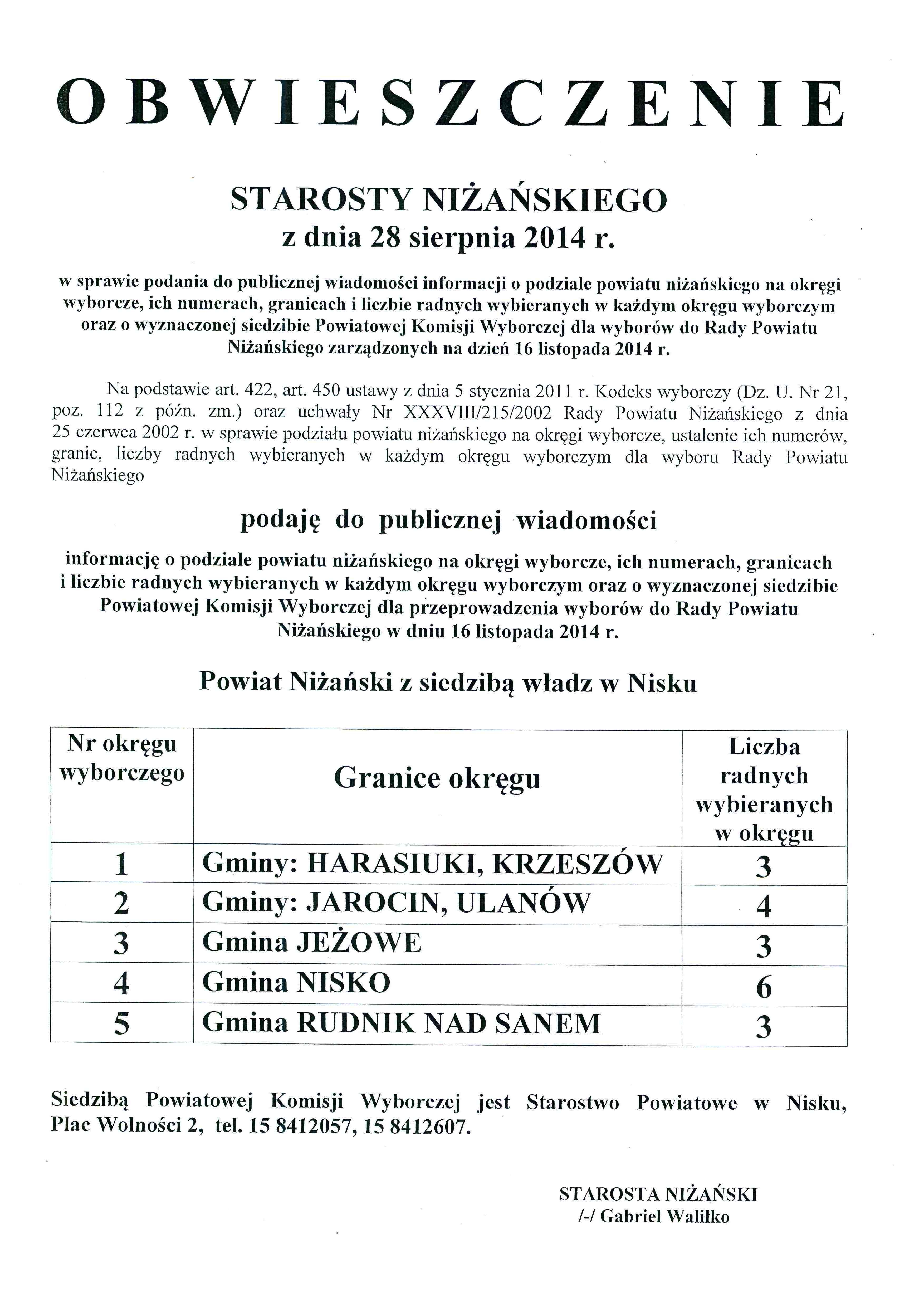 OBWIESZCZENIE

STAROSTY NIŻAŃSKIEGO
z dnia 28 sierpnia 2014 r.

w sprawie podania do publicznej wiadomości informacji o podziale powiatu niżańskiego na okręgi wyborcze, ich numerach, granicach i liczbie radnych wybieranych w każdym okręgu wyborczym oraz o wyznaczonej siedzibie Powiatowej Komisji Wyborczej dla wyborów do Rady Powiatu Niżańskiego zarządzonych na dzień 16 listopada 2014 r.

Na podstawie art. 422, art. 450 ustawy z dnia 5 stycznia 2011 r. Kodeks wyborczy (Dz. U. Nr 21, poz. 112 z późn. zm.) oraz uchwały Nr XXXVIII/215/2002 Rady Powiatu Niżańskiego z dnia 25 czerwca 2002 r. w sprawie podziału powiatu niżańskiego na okręgi wyborcze, ustalenie ich numerów, granic, liczby radnych wybieranych w każdym okręgu wyborczym dla wyboru Rady Powiatu Niżańskiego

podaję do publicznej wiadomości

informację o podziale powiatu niżańskiego na okręgi wyborcze, ich numerach, granicach i liczbie radnych wybieranych w każdym okręgu wyborczym oraz o wyznaczonej siedzibie Powiatowej Komisji Wyborczej dla przeprowadzenia wyborów do Rady Powiatu Niżańskiego w dniu 16 listopada 2014 r.

Powiat Niżański z siedzibą władz w Nisku

| Nr okręgu wyborczego | Granice okręgu | Liczba radnych wybieranych w okręgu |
|---|---|---|
| 1 | Gminy: HARASIUKI, KRZESZÓW | 3 |
| 2 | Gminy: JAROCIN, ULANÓW | 4 |
| 3 | Gmina JEŻOWE | 3 |
| 4 | Gmina NISKO | 6 |
| 5 | Gmina RUDNIK NAD SANEM | 3 |

Siedzibą Powiatowej Komisji Wyborczej jest Starostwo Powiatowe w Nisku, Plac Wolności 2, tel. 15 8412057, 15 8412607.

STAROSTA NIŻAŃSKI
/-/ Gabriel Waliłko